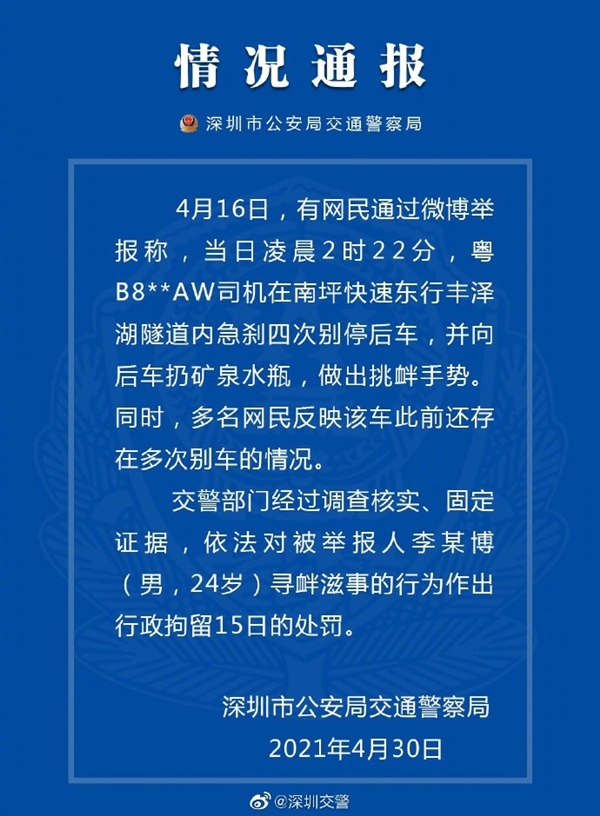 情况通报

深圳市公安局交通警察局

4月16日，有网民通过微博举报称，当日凌晨2时22分，粤B8**AW司机在南坪快速东行丰泽湖隧道内急刹四次别停后车，并向后车扔矿泉水瓶，做出挑衅手势。同时，多名网民反映该车此前还存在多次别车的情况。

交警部门经过调查核实、固定证据，依法对被举报人李某博（男，24岁）寻衅滋事的行为作出行政拘留15日的处罚。

深圳市公安局交通警察局
2021年4月30日

@深圳交警